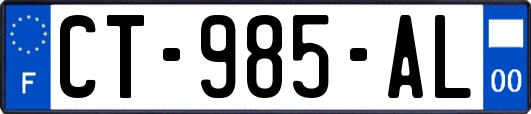 F

CT-985-AL

00